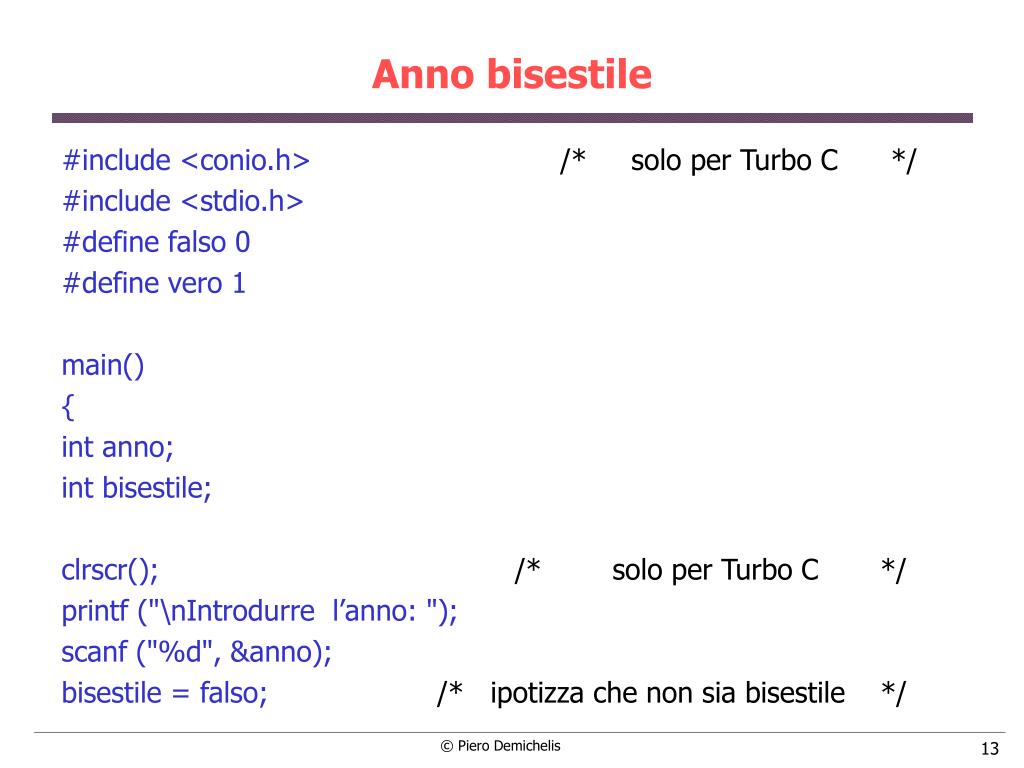 Anno bisestile

#include <conio.h> /* solo per Turbo C */
#include <stdio.h>
#define falso 0
#define vero 1

main()
{
int anno;
int bisestile;

clrscr(); /* solo per Turbo C */
printf ("\nIntrodurre l’anno: ");
scanf ("%d", &anno);
bisestile = falso; /* ipotizza che non sia bisestile */

© Piero Demichelis

13